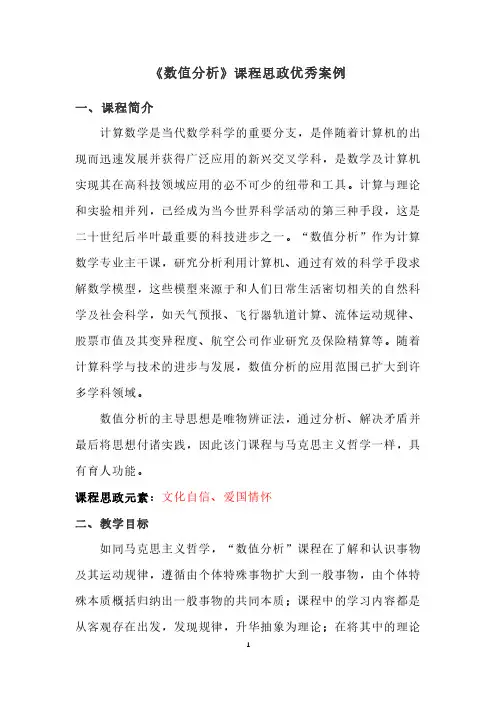 《数值分析》课程思政优秀案例

一、课程简介

计算数学是当代数学科学的重要分支，是伴随着计算机的出现而迅速发展并获得广泛应用的新兴交叉学科，是数学及计算机实现其在高科技领域应用的必不可少的纽带和工具。计算与理论和实验相并列，已经成为当今世界科学活动的第三种手段，这是二十世纪后半叶最重要的科技进步之一。“数值分析”作为计算数学专业主干课，研究分析利用计算机、通过有效的科学手段求解数学模型，这些模型来源于和人们日常生活密切相关的自然科学及社会科学，如天气预报、飞行器轨道计算、流体运动规律、股票市值及其变异程度、航空公司作业研究及保险精算等。随着计算科学与技术的进步与发展，数值分析的应用范围已扩大到许多学科领域。

数值分析的主导思想是唯物辨证法，通过分析、解决矛盾并最后将思想付诸实践，因此该门课程与马克思主义哲学一样，具有育人功能。

课程思政元素：文化自信、爱国情怀

二、教学目标

如同马克思主义哲学，“数值分析”课程在了解和认识事物及其运动规律，遵循由个体特殊事物扩大到一般事物，由个体特殊本质概括归纳出一般事物的共同本质；课程中的学习内容都是从客观存在出发，发现规律，升华抽象为理论；在将其中的理论

1